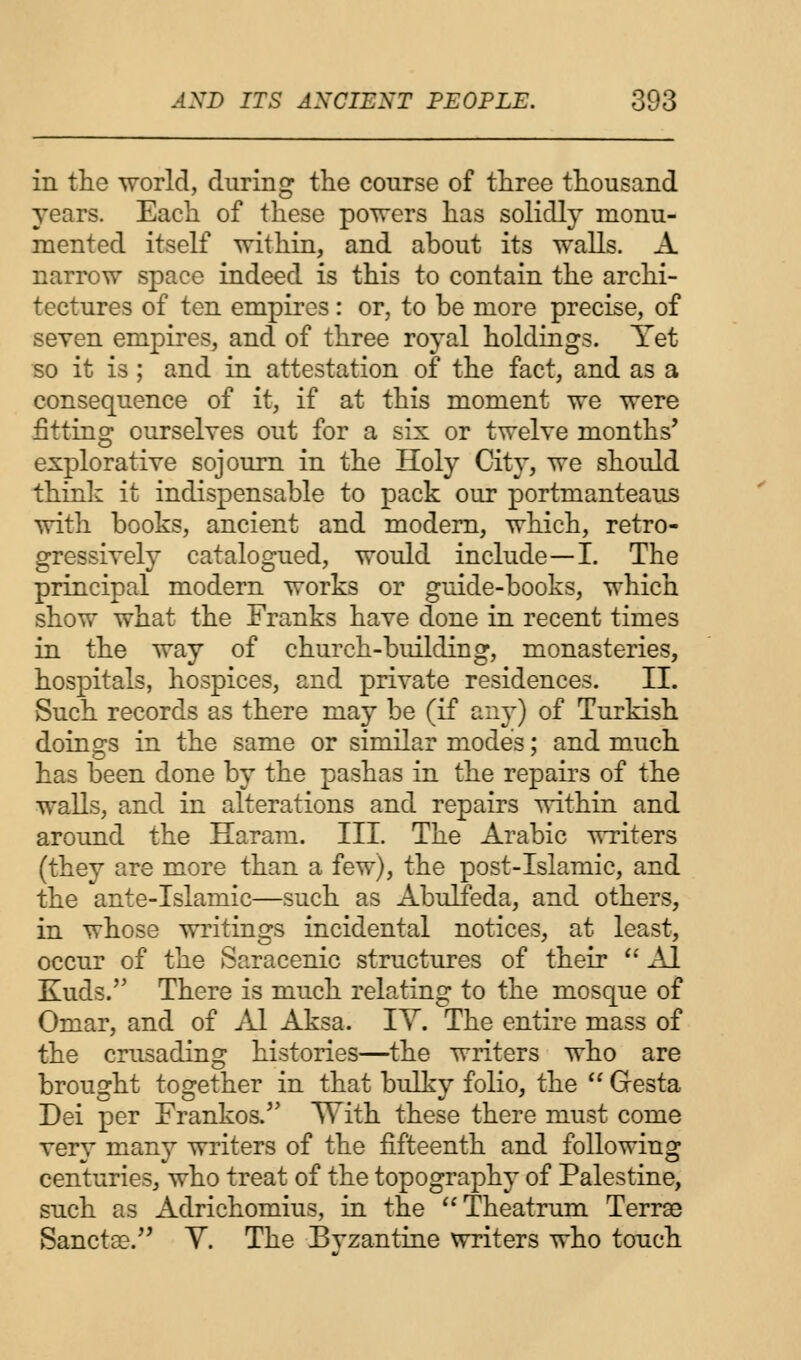 AND ITS ANCIENT PEOPLE. 393

in the world, during the course of three thousand years. Each of these powers has solidly monumented itself within, and about its walls. A narrow space indeed is this to contain the architectures of ten empires: or, to be more precise, of seven empires, and of three royal holdings. Yet so it is; and in attestation of the fact, and as a consequence of it, if at this moment we were fitting ourselves out for a six or twelve months' explorative sojourn in the Holy City, we should think it indispensable to pack our portmanteaus with books, ancient and modern, which, retrogressively catalogued, would include—I. The principal modern works or guide-books, which show what the Franks have done in recent times in the way of church-building, monasteries, hospitals, hospices, and private residences. II. Such records as there may be (if any) of Turkish doings in the same or similar modes; and much has been done by the pashas in the repairs of the walls, and in alterations and repairs within and around the Haram. III. The Arabic writers (they are more than a few), the post-Islamic, and the ante-Islamic—such as Abulfeda, and others, in whose writings incidental notices, at least, occur of the Saracenic structures of their "Al Kuds." There is much relating to the mosque of Omar, and of Al Aksa. IV. The entire mass of the crusading histories—the writers who are brought together in that bulky folio, the "Gesta Dei per Frankos." With these there must come very many writers of the fifteenth and following centuries, who treat of the topography of Palestine, such as Adrichomius, in the "Theatrum Terræ Sanctæ." V. The Byzantine writers who touch